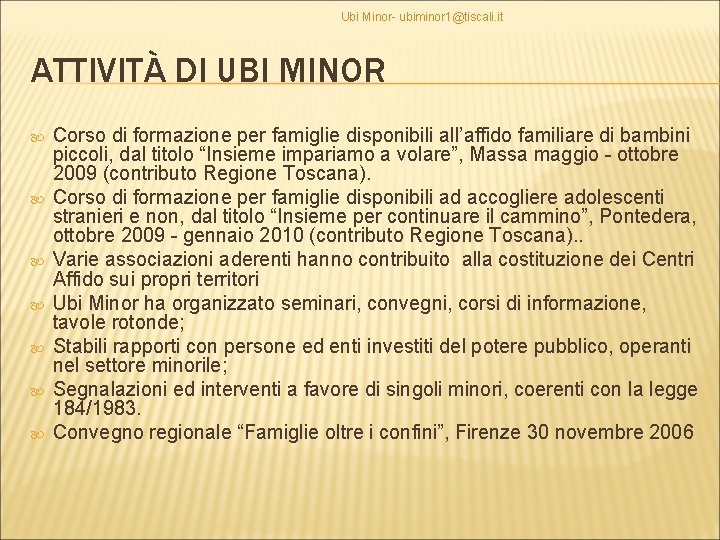 Ubi Minor- ubiminor1@tiscali.it

ATTIVITÀ DI UBI MINOR

Corso di formazione per famiglie disponibili all’affido familiare di bambini piccoli, dal titolo “Insieme impariamo a volare”, Massa maggio - ottobre 2009 (contributo Regione Toscana).

Corso di formazione per famiglie disponibili ad accogliere adolescenti stranieri e non, dal titolo “Insieme per continuare il cammino”, Pontedera, ottobre 2009 - gennaio 2010 (contributo Regione Toscana)..

Varie associazioni aderenti hanno contribuito alla costituzione dei Centri Affido sui propri territori

Ubi Minor ha organizzato seminari, convegni, corsi di informazione, tavole rotonde;

Stabili rapporti con persone ed enti investiti del potere pubblico, operanti nel settore minorile;

Segnalazioni ed interventi a favore di singoli minori, coerenti con la legge 184/1983.

Convegno regionale “Famiglie oltre i confini”, Firenze 30 novembre 2006